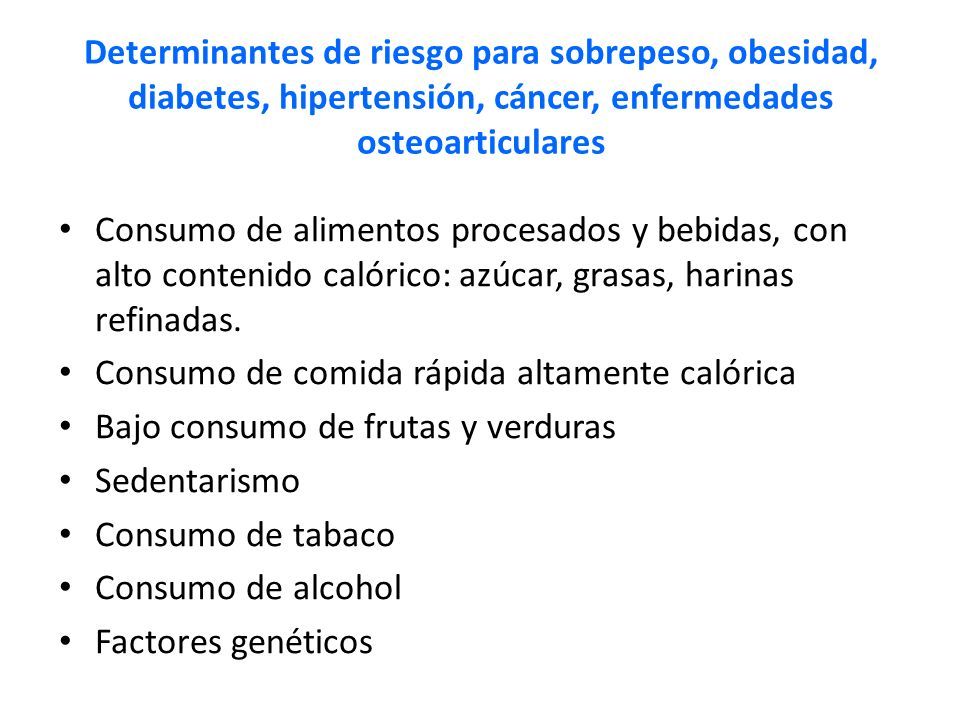 Determinantes de riesgo para sobrepeso, obesidad, diabetes, hipertensión, cáncer, enfermedades osteoarticulares

• Consumo de alimentos procesados y bebidas, con alto contenido calórico: azúcar, grasas, harinas refinadas.
• Consumo de comida rápida altamente calórica
• Bajo consumo de frutas y verduras
• Sedentarismo
• Consumo de tabaco
• Consumo de alcohol
• Factores genéticos